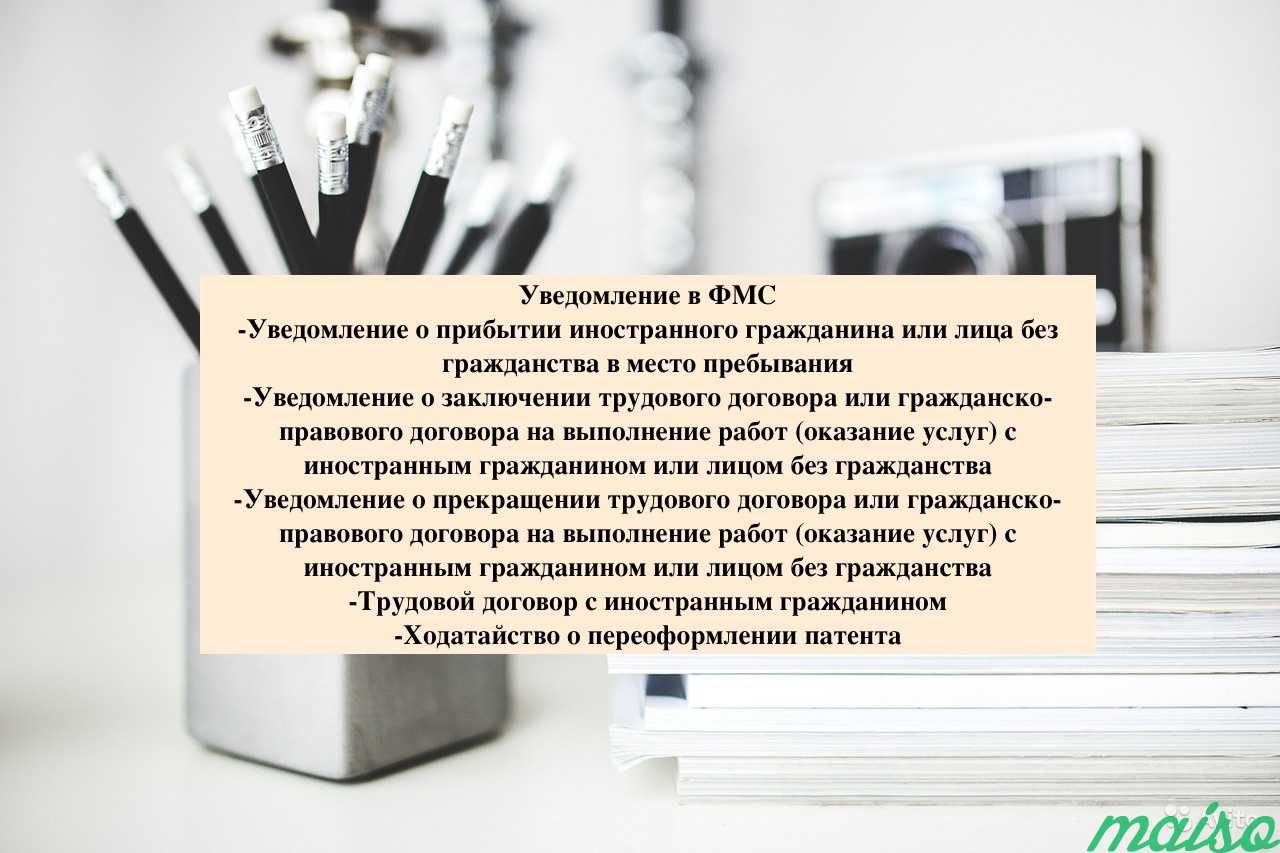 Уведомление в ФМС
-Уведомление о прибытии иностранного гражданина или лица без гражданства в место пребывания
-Уведомление о заключении трудового договора или гражданско-правового договора на выполнение работ (оказание услуг) с иностранным гражданином или лицом без гражданства
-Уведомление о прекращении трудового договора или гражданско-правового договора на выполнение работ (оказание услуг) с иностранным гражданином или лицом без гражданства
-Трудовой договор с иностранным гражданином
-Ходатайство о переоформлении патента

maiso